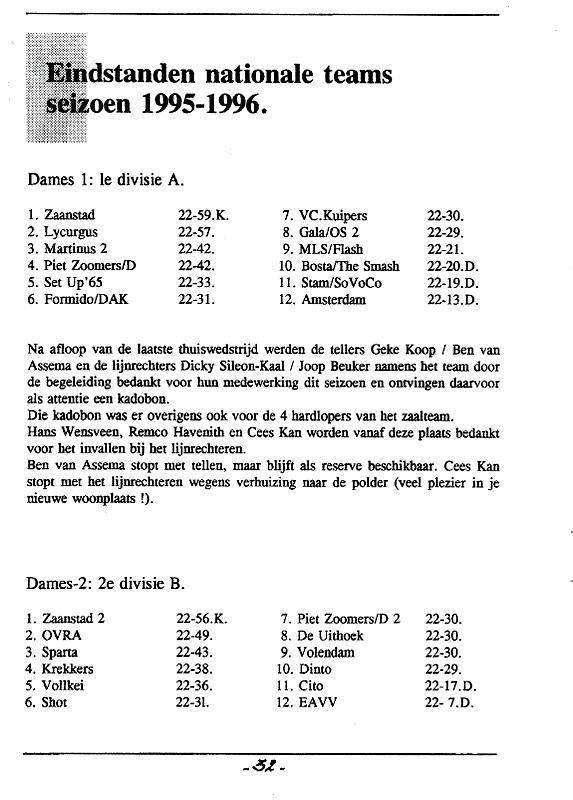 Eindstanden nationale teams seizoen 1995-1996.

Dames 1: le divisie A.

1. Zaanstad 22-59.K.
2. Lycurgus 22-57.
3. Martinus 2 22-42.
4. Piet Zoomers/D 22-42.
5. Set Up'65 22-33.
6. Formido/DAK 22-31.

7. VC.Kuipers 22-30.
8. Gala/OS 2 22-29.
9. MLS/Flash 22-21.
10. Bosta/The Smash 22-20.D.
11. Stam/SoVoCo 22-19.D.
12. Amsterdam 22-13.D.

Na afloop van de laatste thuiswedstrijd werden de tellers Geke Koop / Ben van Assema en de lijnrechters Dicky Sileon-Kaal / Joop Beuker namens het team door de begeleiding bedankt voor hun medewerking dit seizoen en ontvingen daarvoor als attentie een kadobon.
Die kadobon was er overigens ook voor de 4 hardlopers van het zaalteam.
Hans Wensveen, Remco Havenith en Cees Kan worden vanaf deze plaats bedankt voor het invallen bij het lijnrechteren.
Ben van Assema stopt met tellen, maar blijft als reserve beschikbaar. Cees Kan stopt met het lijnrechteren wegens verhuizing naar de polder (veel plezier in je nieuwe woonplaats !).

Dames-2: 2e divisie B.

1. Zaanstad 2 22-56.K.
2. OVRA 22-49.
3. Sparta 22-43.
4. Krekkers 22-38.
5. Vollkei 22-36.
6. Shot 22-31.

7. Piet Zoomers/D 2 22-30.
8. De Uithoek 22-30.
9. Volendam 22-30.
10. Dinto 22-29.
11. Cito 22-17.D.
12. EAVV 22- 7.D.

-32-